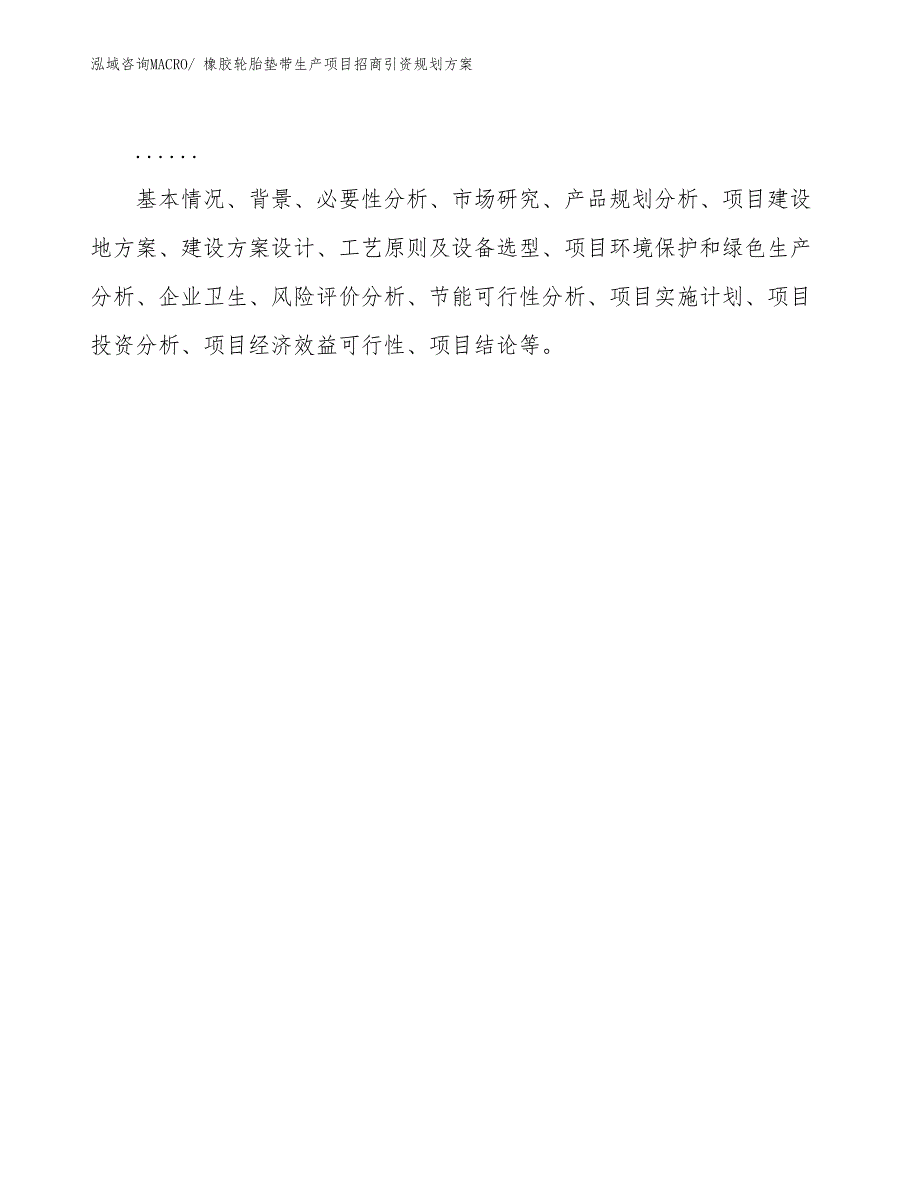 泓域咨询MACRO/ 橡胶轮胎垫带生产项目招商引资规划方案

......

基本情况、背景、必要性分析、市场研究、产品规划分析、项目建设地方案、建设方案设计、工艺原则及设备选型、项目环境保护和绿色生产分析、企业卫生、风险评价分析、节能可行性分析、项目实施计划、项目投资分析、项目经济效益可行性、项目结论等。